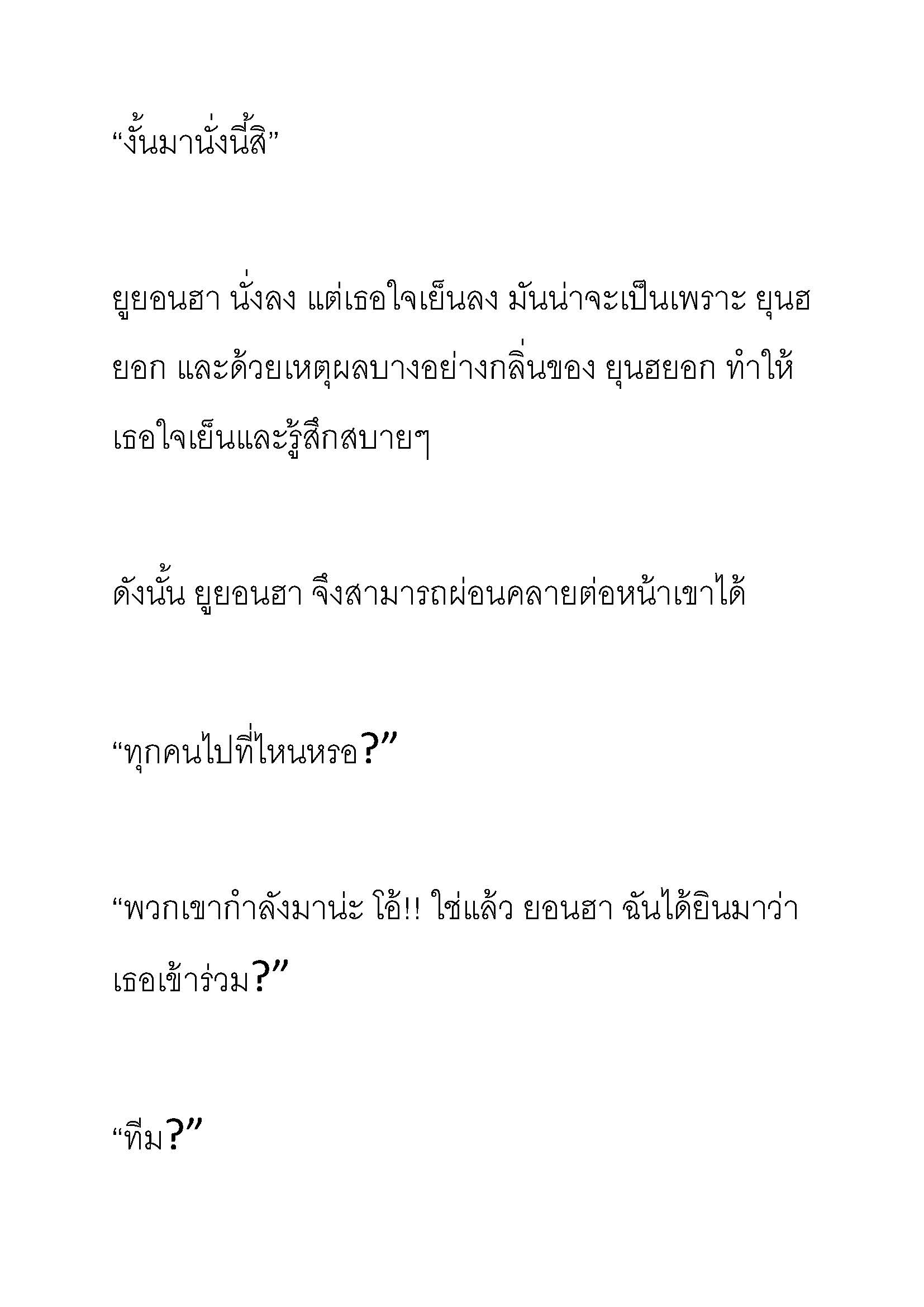 “งั้นมานั่งนี้สิ”

ยูยอนฮา นั่งลง แต่เธอใจเย็นลง มันน่าจะเป็นเพราะ ยุนฮยอก และด้วยเหตุผลบางอย่างกลิ่นของ ยุนฮยอก ทำให้เธอใจเย็นและรู้สึกสบายๆ

ดังนั้น ยูยอนฮา จึงสามารถผ่อนคลายต่อหน้าเขาได้

“ทุกคนไปที่ไหนหรอ?”

“พวกเขากำลังมาน่ะ โอ้!! ใช่แล้ว ยอนฮา ฉันได้ยินมาว่าเธอเข้าร่วม?”

“ทีม?”